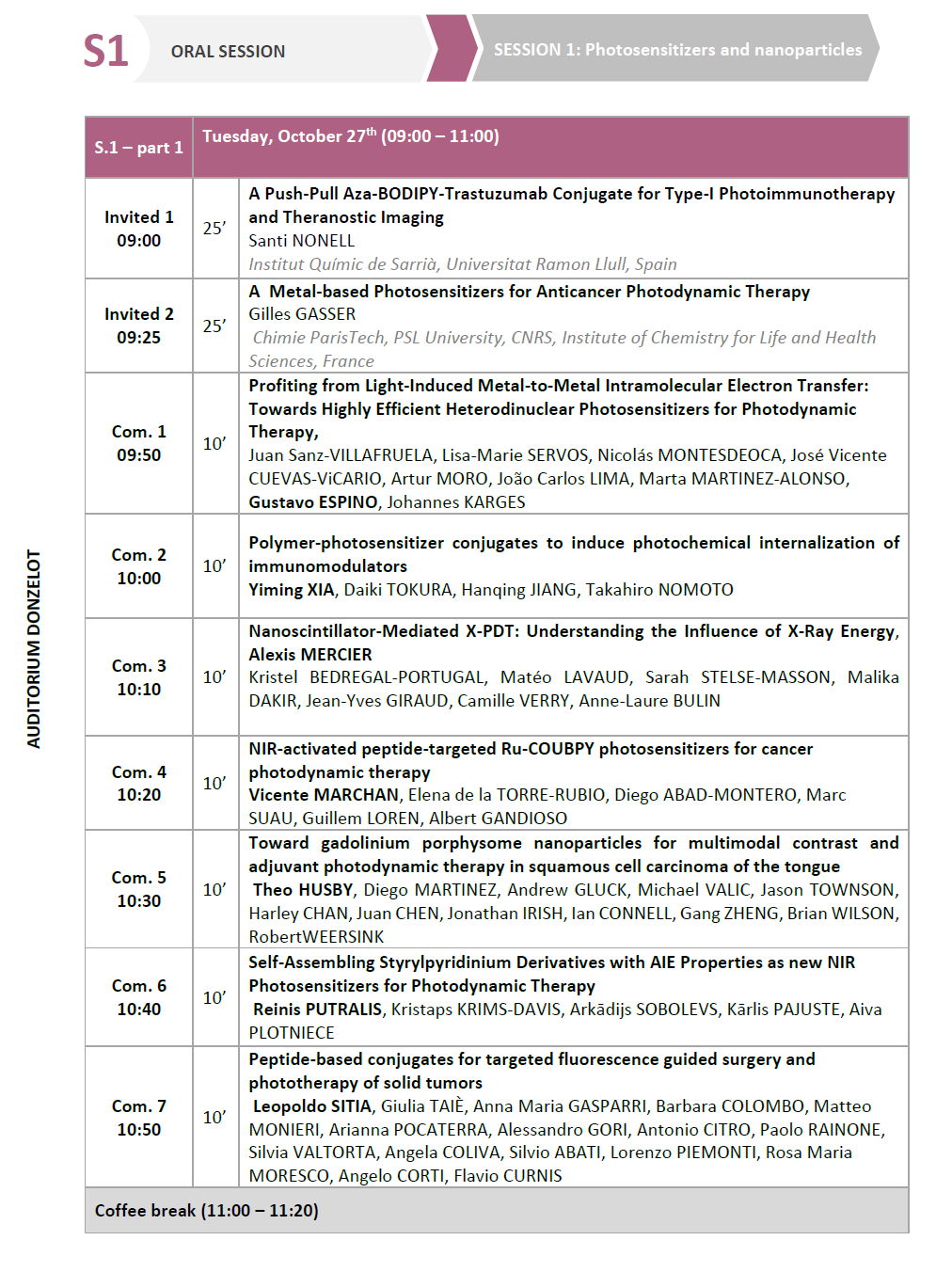 S1 ORAL SESSION SESSION 1: Photosensitizers and nanoparticles

AUDITORIUM DONZELOT

| S.1 – part 1 | Tuesday, October 27$^{th}$ (09:00 – 11:00) | |
|---|---|---|
| Invited 1 09:00 | 25' | A Push-Pull Aza-BODIPY-Trastuzumab Conjugate for Type-I Photoimmunotherapy and Theranostic Imaging Santi NONELL Institut Químic de Sarrià, Universitat Ramon Llull, Spain |
| Invited 2 09:25 | 25' | A Metal-based Photosensitizers for Anticancer Photodynamic Therapy Gilles GASSER Chimie ParisTech, PSL University, CNRS, Institute of Chemistry for Life and Health Sciences, France |
| Com. 1 09:50 | 10' | Profiting from Light-Induced Metal-to-Metal Intramolecular Electron Transfer: Towards Highly Efficient Heterodinuclear Photosensitizers for Photodynamic Therapy, Juan Sanz-VILLAFRUELA, Lisa-Marie SERVOS, Nicolás MONTESDEOCA, José Vicente CUEVAS-ViCARIO, Artur MORO, João Carlos LIMA, Marta MARTINEZ-ALONSO, Gustavo ESPINO, Johannes KARGES |
| Com. 2 10:00 | 10' | Polymer-photosensitizer conjugates to induce photochemical internalization of immunomodulators Yiming XIA, Daiki TOKURA, Hanqing JIANG, Takahiro NOMOTO |
| Com. 3 10:10 | 10' | Nanoscintillator-Mediated X-PDT: Understanding the Influence of X-Ray Energy, Alexis MERCIER Kristel BEDREGAL-PORTUGAL, Matéo LAVAUD, Sarah STELSE-MASSON, Malika DAKIR, Jean-Yves GIRAUD, Camille VERRY, Anne-Laure BULIN |
| Com. 4 10:20 | 10' | NIR-activated peptide-targeted Ru-COUBPY photosensitizers for cancer photodynamic therapy Vicente MARCHAN, Elena de la TORRE-RUBIO, Diego ABAD-MONTERO, Marc SUAU, Guillem LOREN, Albert GANDIOSO |
| Com. 5 10:30 | 10' | Toward gadolinium porphysome nanoparticles for multimodal contrast and adjuvant photodynamic therapy in squamous cell carcinoma of the tongue Theo HUSBY, Diego MARTINEZ, Andrew GLUCK, Michael VALIC, Jason TOWNSON, Harley CHAN, Juan CHEN, Jonathan IRISH, Ian CONNELL, Gang ZHENG, Brian WILSON, RobertWEERSINK |
| Com. 6 10:40 | 10' | Self-Assembling Styrylpyridinium Derivatives with AIE Properties as new NIR Photosensitizers for Photodynamic Therapy Reinis PUTRALIS, Kristaps KRIMS-DAVIS, Arkādijs SOBOLEVS, Kārlis PAJUSTE, Aiva PLOTNIECE |
| Com. 7 10:50 | 10' | Peptide-based conjugates for targeted fluorescence guided surgery and phototherapy of solid tumors Leopoldo SITIA, Giulia TAIÈ, Anna Maria GASPARRI, Barbara COLOMBO, Matteo MONIERI, Arianna POCATERRA, Alessandro GORI, Antonio CITRO, Paolo RAINONE, Silvia VALTORTA, Angela COLIVA, Silvio ABATI, Lorenzo PIEMONTI, Rosa Maria MORESCO, Angelo CORTI, Flavio CURNIS |
| Coffee break (11:00 – 11:20) | | |